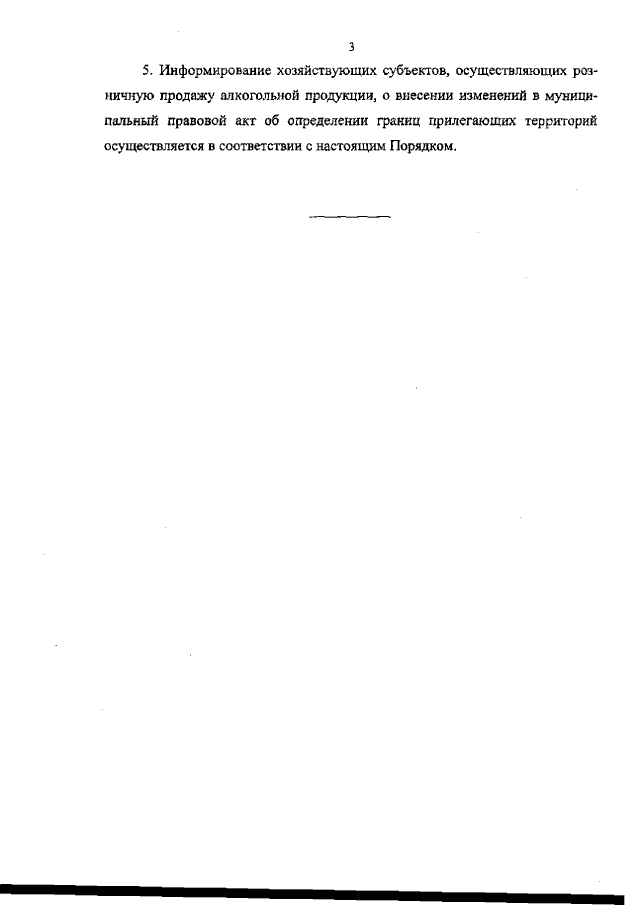 3

5. Информирование хозяйствующих субъектов, осуществляющих розничную продажу алкогольной продукции, о внесении изменений в муниципальный правовой акт об определении границ прилегающих территорий осуществляется в соответствии с настоящим Порядком.